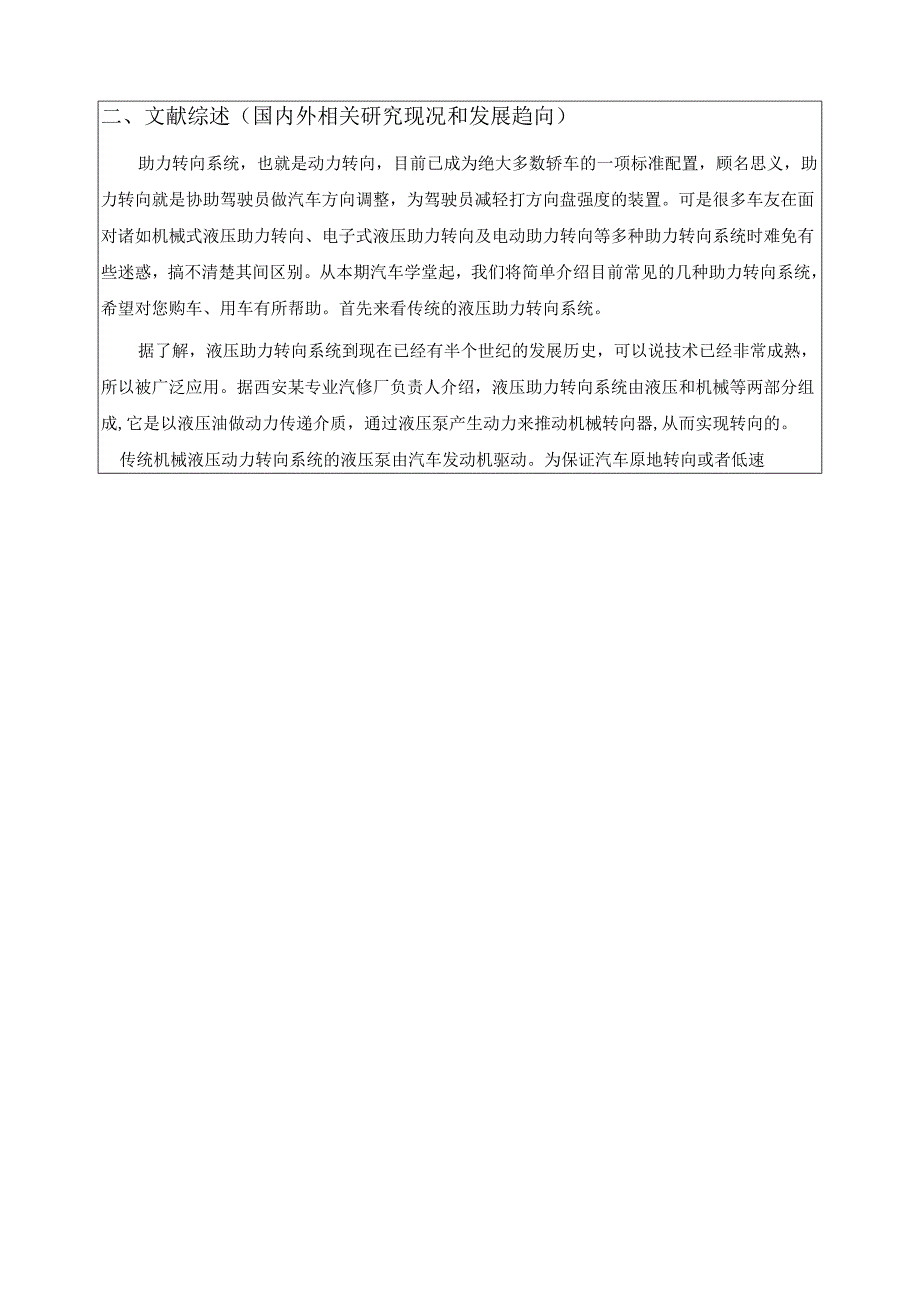 二、文献综述（国内外相关研究现况和发展趋向）

助力转向系统，也就是动力转向，目前已成为绝大多数轿车的一项标准配置，顾名思义，助力转向就是协助驾驶员做汽车方向调整，为驾驶员减轻打方向盘强度的装置。可是很多车友在面对诸如机械式液压助力转向、电子式液压助力转向及电动助力转向等多种助力转向系统时难免有些迷惑，搞不清楚其间区别。从本期汽车学堂起，我们将简单介绍目前常见的几种助力转向系统，希望对您购车、用车有所帮助。首先来看传统的液压助力转向系统。

据了解，液压助力转向系统到现在已经有半个世纪的发展历史，可以说技术已经非常成熟，所以被广泛应用。据西安某专业汽修厂负责人介绍，液压助力转向系统由液压和机械等两部分组成,它是以液压油做动力传递介质，通过液压泵产生动力来推动机械转向器,从而实现转向的。

传统机械液压动力转向系统的液压泵由汽车发动机驱动。为保证汽车原地转向或者低速